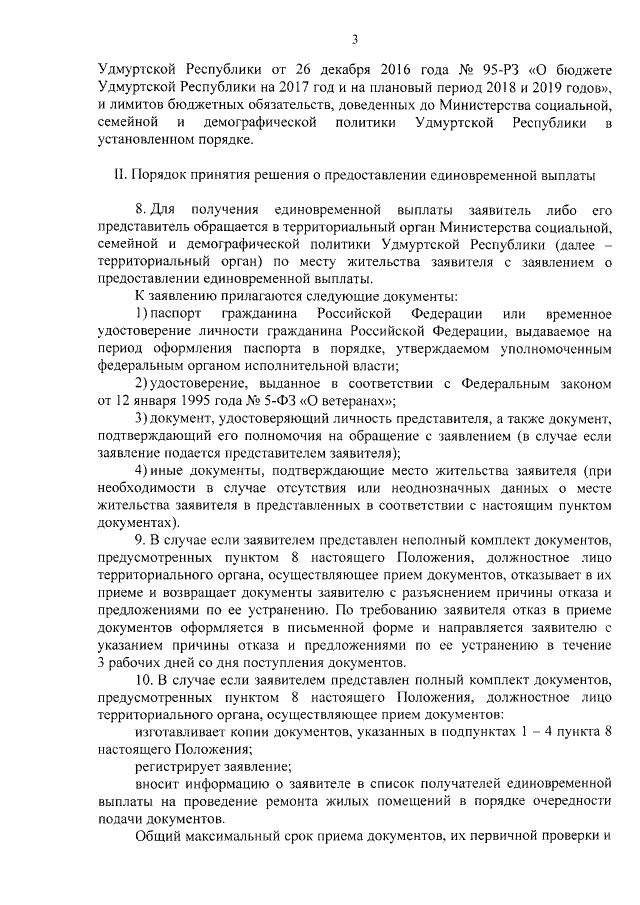 3

Удмуртской Республики от 26 декабря 2016 года № 95-РЗ «О бюджете Удмуртской Республики на 2017 год и на плановый период 2018 и 2019 годов», и лимитов бюджетных обязательств, доведенных до Министерства социальной, семейной и демографической политики Удмуртской Республики в установленном порядке.

II. Порядок принятия решения о предоставлении единовременной выплаты

8. Для получения единовременной выплаты заявитель либо его представитель обращается в территориальный орган Министерства социальной, семейной и демографической политики Удмуртской Республики (далее – территориальный орган) по месту жительства заявителя с заявлением о предоставлении единовременной выплаты.

К заявлению прилагаются следующие документы:

1) паспорт гражданина Российской Федерации или временное удостоверение личности гражданина Российской Федерации, выдаваемое на период оформления паспорта в порядке, утверждаемом уполномоченным федеральным органом исполнительной власти;

2) удостоверение, выданное в соответствии с Федеральным законом от 12 января 1995 года № 5-ФЗ «О ветеранах»;

3) документ, удостоверяющий личность представителя, а также документ, подтверждающий его полномочия на обращение с заявлением (в случае если заявление подается представителем заявителя);

4) иные документы, подтверждающие место жительства заявителя (при необходимости в случае отсутствия или неоднозначных данных о месте жительства заявителя в представленных в соответствии с настоящим пунктом документах).

9. В случае если заявителем представлен неполный комплект документов, предусмотренных пунктом 8 настоящего Положения, должностное лицо территориального органа, осуществляющее прием документов, отказывает в их приеме и возвращает документы заявителю с разъяснением причины отказа и предложениями по ее устранению. По требованию заявителя отказ в приеме документов оформляется в письменной форме и направляется заявителю с указанием причины отказа и предложениями по ее устранению в течение 3 рабочих дней со дня поступления документов.

10. В случае если заявителем представлен полный комплект документов, предусмотренных пунктом 8 настоящего Положения, должностное лицо территориального органа, осуществляющее прием документов:

изготавливает копии документов, указанных в подпунктах 1 – 4 пункта 8 настоящего Положения;

регистрирует заявление;

вносит информацию о заявителе в список получателей единовременной выплаты на проведение ремонта жилых помещений в порядке очередности подачи документов.

Общий максимальный срок приема документов, их первичной проверки и